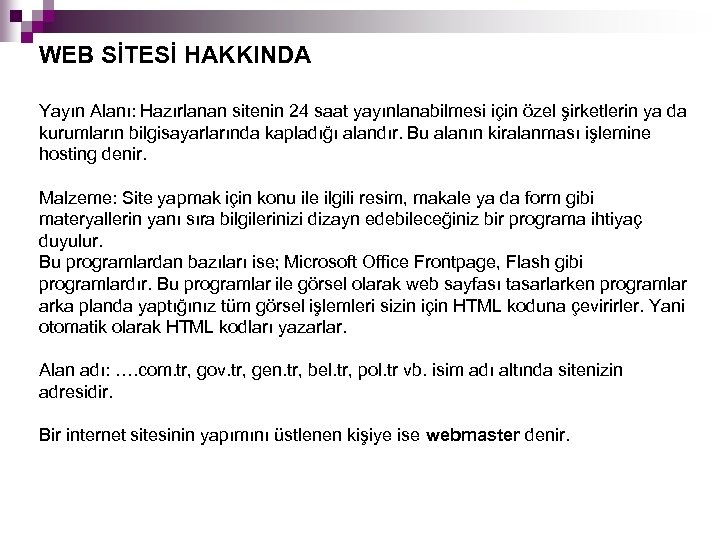 WEB SİTESİ HAKKINDA

Yayın Alanı: Hazırlanan sitenin 24 saat yayınlanabilmesi için özel şirketlerin ya da kurumların bilgisayarlarında kapladığı alandır. Bu alanın kiralanması işlemine hosting denir.

Malzeme: Site yapmak için konu ile ilgili resim, makale ya da form gibi materyallerin yanı sıra bilgilerinizi dizayn edebileceğiniz bir programa ihtiyaç duyulur.
Bu programlardan bazıları ise; Microsoft Office Frontpage, Flash gibi programlardır. Bu programlar ile görsel olarak web sayfası tasarlarken programlar arka planda yaptığınız tüm görsel işlemleri sizin için HTML koduna çevirirler. Yani otomatik olarak HTML kodları yazarlar.

Alan adı: ….com.tr, gov.tr, gen.tr, bel.tr, pol.tr vb. isim adı altında sitenizin adresidir.

Bir internet sitesinin yapımını üstlenen kişiye ise webmaster denir.